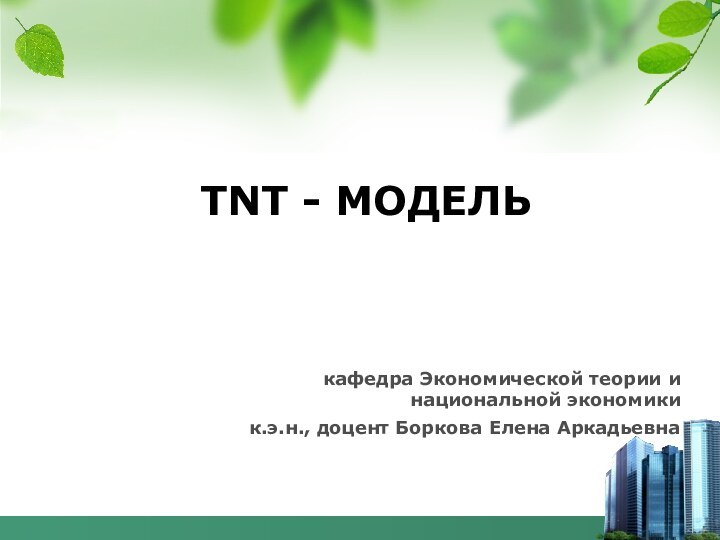 TNT - МОДЕЛЬ

кафедра Экономической теории и национальной экономики

к.э.н., доцент Боркова Елена Аркадьевна